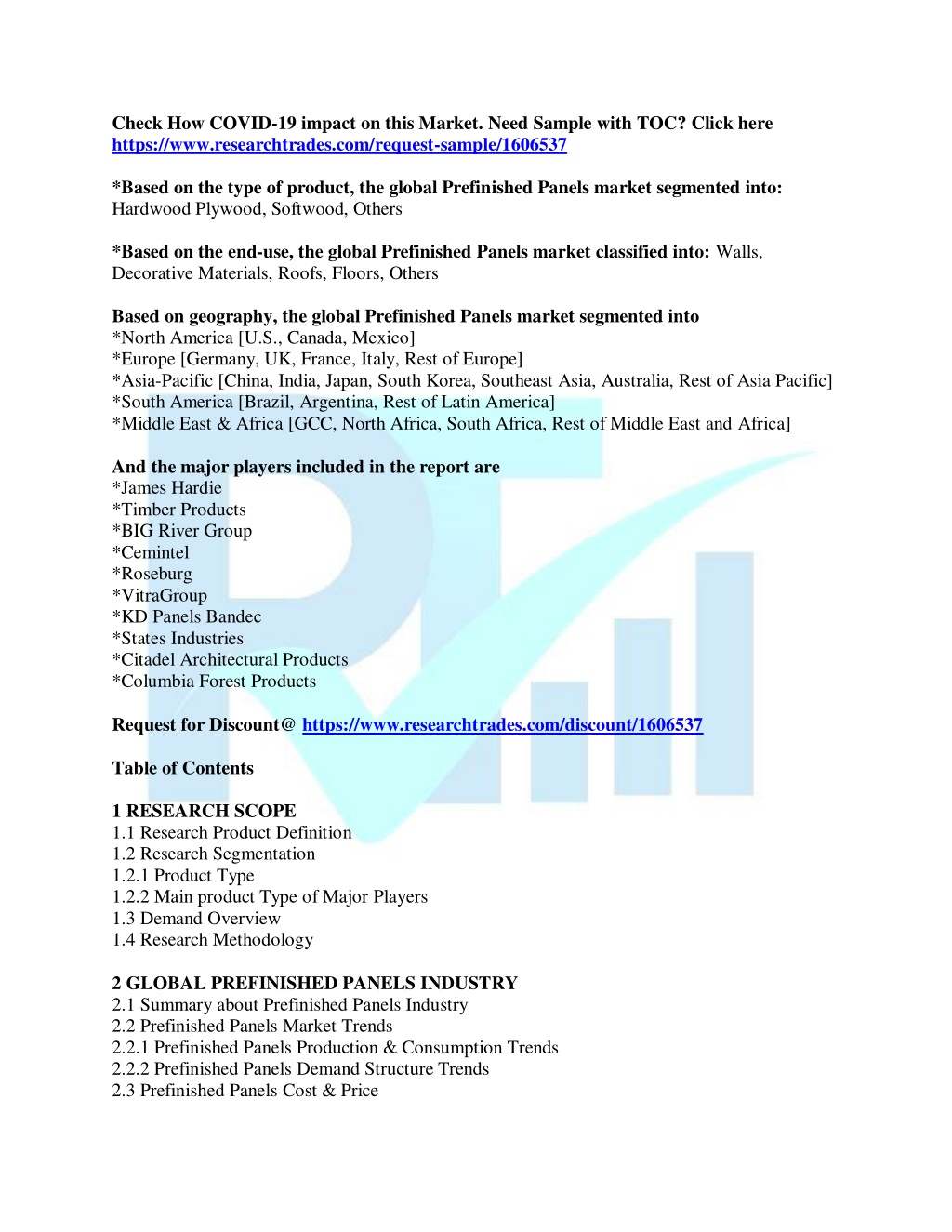 Check How COVID-19 impact on this Market. Need Sample with TOC? Click here https://www.researchtrades.com/request-sample/1606537

*Based on the type of product, the global Prefinished Panels market segmented into: Hardwood Plywood, Softwood, Others

*Based on the end-use, the global Prefinished Panels market classified into: Walls, Decorative Materials, Roofs, Floors, Others

Based on geography, the global Prefinished Panels market segmented into
*North America [U.S., Canada, Mexico]
*Europe [Germany, UK, France, Italy, Rest of Europe]
*Asia-Pacific [China, India, Japan, South Korea, Southeast Asia, Australia, Rest of Asia Pacific]
*South America [Brazil, Argentina, Rest of Latin America]
*Middle East & Africa [GCC, North Africa, South Africa, Rest of Middle East and Africa]

And the major players included in the report are
*James Hardie
*Timber Products
*BIG River Group
*Cemintel
*Roseburg
*VitraGroup
*KD Panels Bandec
*States Industries
*Citadel Architectural Products
*Columbia Forest Products

Request for Discount@ https://www.researchtrades.com/discount/1606537

Table of Contents

1 RESEARCH SCOPE
1.1 Research Product Definition
1.2 Research Segmentation
1.2.1 Product Type
1.2.2 Main product Type of Major Players
1.3 Demand Overview
1.4 Research Methodology

2 GLOBAL PREFINISHED PANELS INDUSTRY
2.1 Summary about Prefinished Panels Industry
2.2 Prefinished Panels Market Trends
2.2.1 Prefinished Panels Production & Consumption Trends
2.2.2 Prefinished Panels Demand Structure Trends
2.3 Prefinished Panels Cost & Price